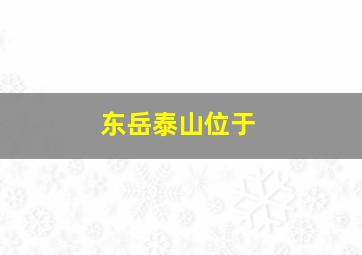 东岳泰山位于